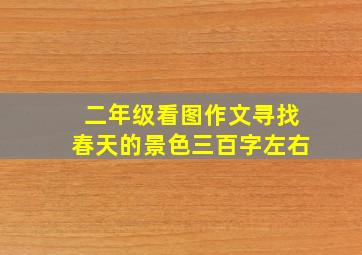 二年级看图作文寻找春天的景色三百字左右